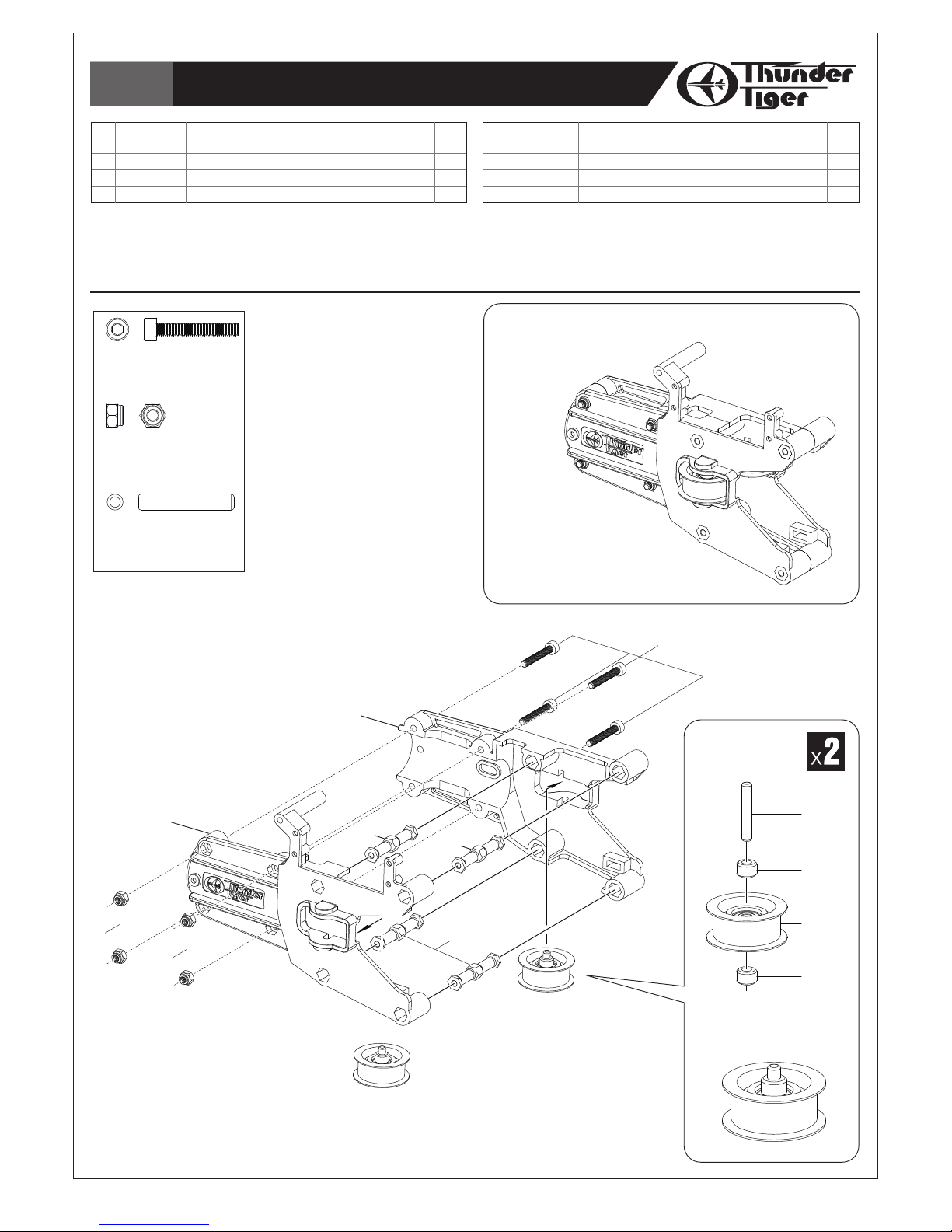 Thunder Tiger

x2